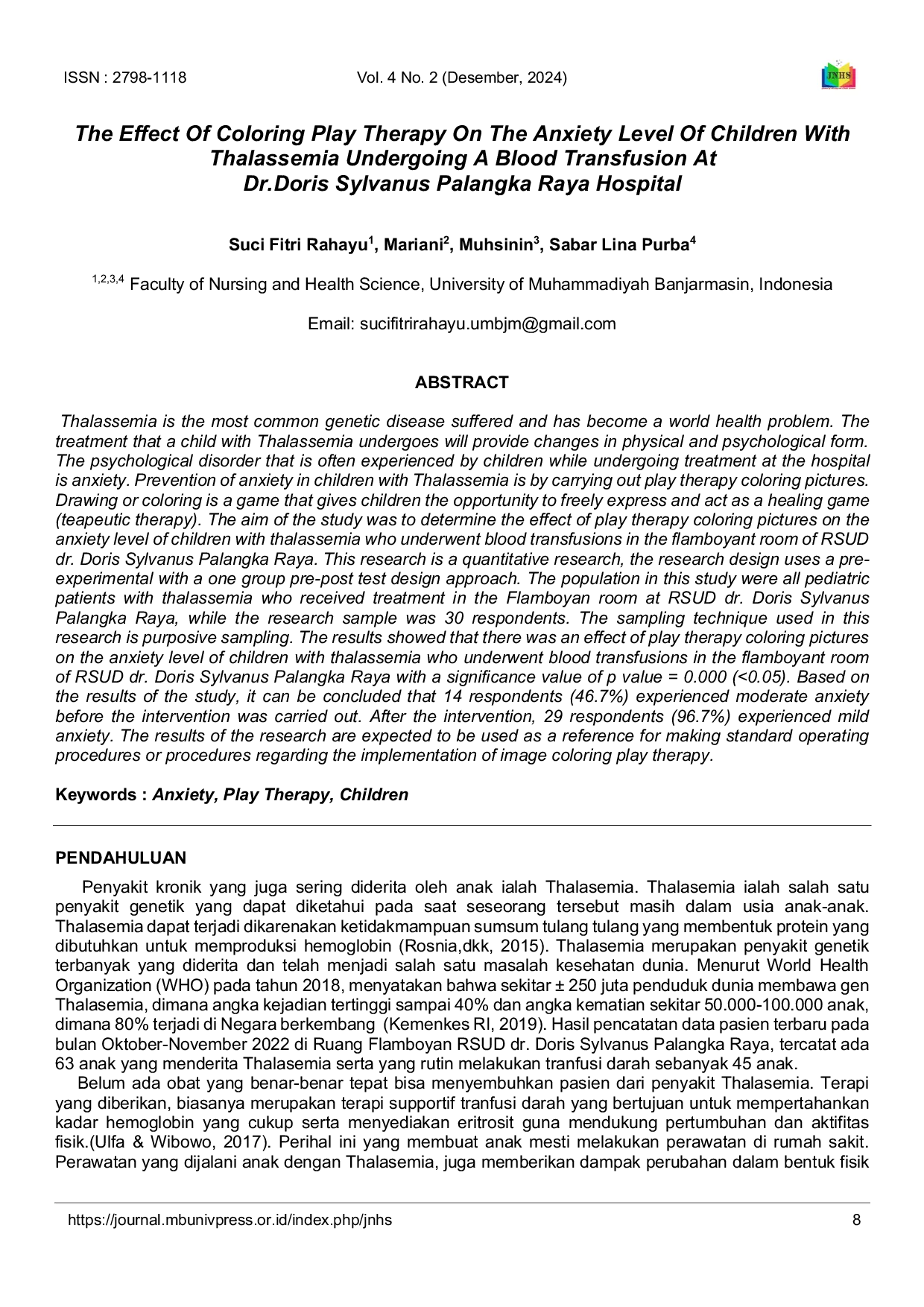 ISSN : 2798-1118 Vol. 4 No. 2 (Desember, 2024)

JNHS

The Effect Of Coloring Play Therapy On The Anxiety Level Of Children With Thalassemia Undergoing A Blood Transfusion At Dr.Doris Sylvanus Palangka Raya Hospital

Suci Fitri Rahayu$^1$, Mariani$^2$, Muhsinin$^3$, Sabar Lina Purba$^4$

$^{1,2,3,4}$ Faculty of Nursing and Health Science, University of Muhammadiyah Banjarmasin, Indonesia

Email: sucifitrirahayu.umbjm@gmail.com

ABSTRACT

Thalassemia is the most common genetic disease suffered and has become a world health problem. The treatment that a child with Thalassemia undergoes will provide changes in physical and psychological form. The psychological disorder that is often experienced by children while undergoing treatment at the hospital is anxiety. Prevention of anxiety in children with Thalassemia is by carrying out play therapy coloring pictures. Drawing or coloring is a game that gives children the opportunity to freely express and act as a healing game (teapeutic therapy). The aim of the study was to determine the effect of play therapy coloring pictures on the anxiety level of children with thalassemia who underwent blood transfusions in the flamboyant room of RSUD dr. Doris Sylvanus Palangka Raya. This research is a quantitative research, the research design uses a pre-experimental with a one group pre-post test design approach. The population in this study were all pediatric patients with thalassemia who received treatment in the Flamboyan room at RSUD dr. Doris Sylvanus Palangka Raya, while the research sample was 30 respondents. The sampling technique used in this research is purposive sampling. The results showed that there was an effect of play therapy coloring pictures on the anxiety level of children with thalassemia who underwent blood transfusions in the flamboyant room of RSUD dr. Doris Sylvanus Palangka Raya with a significance value of p value = 0.000 (<0.05). Based on the results of the study, it can be concluded that 14 respondents (46.7%) experienced moderate anxiety before the intervention was carried out. After the intervention, 29 respondents (96.7%) experienced mild anxiety. The results of the research are expected to be used as a reference for making standard operating procedures or procedures regarding the implementation of image coloring play therapy.

Keywords : Anxiety, Play Therapy, Children

PENDAHULUAN

Penyakit kronik yang juga sering diderita oleh anak ialah Thalasemia. Thalasemia ialah salah satu penyakit genetik yang dapat diketahui pada saat seseorang tersebut masih dalam usia anak-anak. Thalasemia dapat terjadi dikarenakan ketidakmampuan sumsum tulang tulang yang membentuk protein yang dibutuhkan untuk memproduksi hemoglobin (Rosnia,dkk, 2015). Thalasemia merupakan penyakit genetik terbanyak yang diderita dan telah menjadi salah satu masalah kesehatan dunia. Menurut World Health Organization (WHO) pada tahun 2018, menyatakan bahwa sekitar ± 250 juta penduduk dunia membawa gen Thalasemia, dimana angka kejadian tertinggi sampai 40% dan angka kematian sekitar 50.000-100.000 anak, dimana 80% terjadi di Negara berkembang (Kemenkes RI, 2019). Hasil pencatatan data pasien terbaru pada bulan Oktober-November 2022 di Ruang Flamboyan RSUD dr. Doris Sylvanus Palangka Raya, tercatat ada 63 anak yang menderita Thalasemia serta yang rutin melakukan tranfusi darah sebanyak 45 anak.

Belum ada obat yang benar-benar tepat bisa menyembuhkan pasien dari penyakit Thalasemia. Terapi yang diberikan, biasanya merupakan terapi supportif tranfusi darah yang bertujuan untuk mempertahankan kadar hemoglobin yang cukup serta menyediakan eritrosit guna mendukung pertumbuhan dan aktifitas fisik.(Ulfa & Wibowo, 2017). Perihal ini yang membuat anak mesti melakukan perawatan di rumah sakit. Perawatan yang dijalani anak dengan Thalasemia, juga memberikan dampak perubahan dalam bentuk fisik

https://journal.mbunivpress.or.id/index.php/jnhs 8